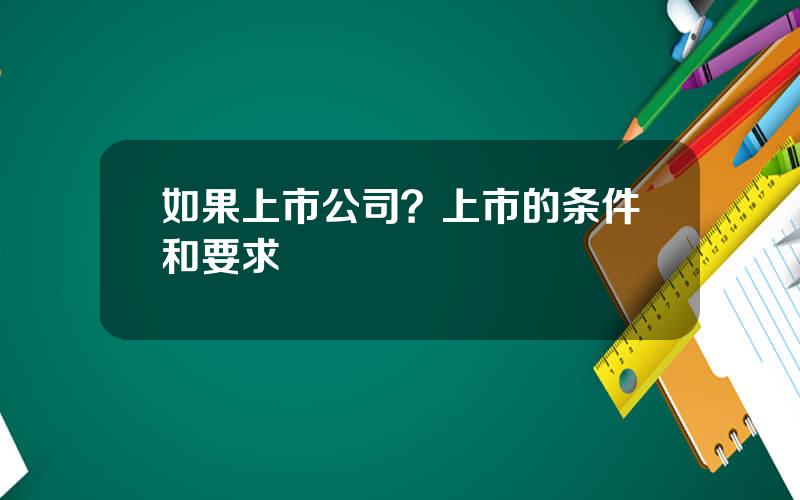 如果上市公司？上市的条件和要求